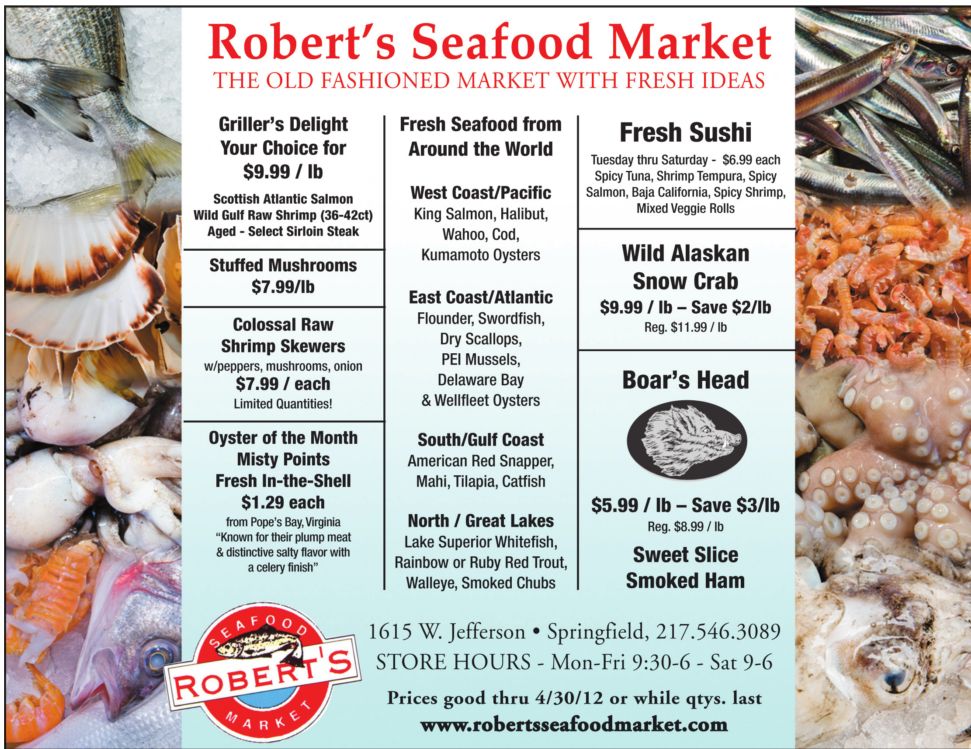 Robert's Seafood Market
THE OLD FASHIONED MARKET WITH FRESH IDEAS

Griller's Delight
Your Choice for
$9.99 / lb
Scottish Atlantic Salmon
Wild Gulf Raw Shrimp (36-42ct)
Aged - Select Sirloin Steak

Stuffed Mushrooms
$7.99/lb

Colossal Raw
Shrimp Skewers
w/peppers, mushrooms, onion
$7.99 / each
Limited Quantities!

Oyster of the Month
Misty Points
Fresh In-the-Shell
$1.29 each
from Pope's Bay, Virginia
"Known for their plump meat & distinctive salty flavor with a celery finish"

Fresh Seafood from
Around the World

West Coast/Pacific
King Salmon, Halibut,
Wahoo, Cod,
Kumamoto Oysters

East Coast/Atlantic
Flounder, Swordfish,
Dry Scallops,
PEI Mussels,
Delaware Bay
& Wellfleet Oysters

South/Gulf Coast
American Red Snapper,
Mahi, Tilapia, Catfish

North / Great Lakes
Lake Superior Whitefish,
Rainbow or Ruby Red Trout,
Walleye, Smoked Chubs

Fresh Sushi
Tuesday thru Saturday - $6.99 each
Spicy Tuna, Shrimp Tempura, Spicy Salmon, Baja California, Spicy Shrimp, Mixed Veggie Rolls

Wild Alaskan
Snow Crab
$9.99 / lb – Save $2/lb
Reg. $11.99 / lb

Boar's Head

$5.99 / lb – Save $3/lb
Reg. $8.99 / lb
Sweet Slice
Smoked Ham

SEAFOOD
ROBERT'S
MARKET

1615 W. Jefferson • Springfield, 217.546.3089
STORE HOURS - Mon-Fri 9:30-6 - Sat 9-6
Prices good thru 4/30/12 or while qtys. last
www.robertsseafoodmarket.com